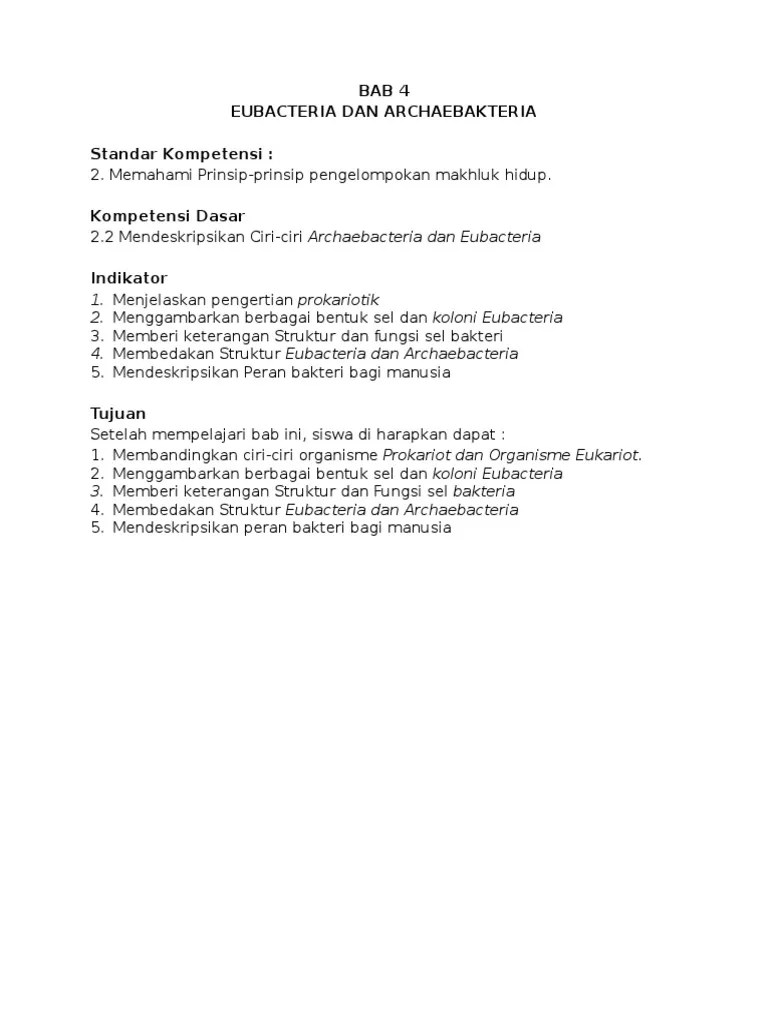 BAB 4
EUBACTERIA DAN ARCHAEBAKTERIA

Standar Kompetensi :
2. Memahami Prinsip-prinsip pengelompokan makhluk hidup.

Kompetensi Dasar
2.2 Mendeskripsikan Ciri-ciri Archaebacteria dan Eubacteria

Indikator
1. Menjelaskan pengertian prokariotik
2. Menggambarkan berbagai bentuk sel dan koloni Eubacteria
3. Memberi keterangan Struktur dan fungsi sel bakteri
4. Membedakan Struktur Eubacteria dan Archaebacteria
5. Mendeskripsikan Peran bakteri bagi manusia

Tujuan
Setelah mempelajari bab ini, siswa di harapkan dapat :
1. Membandingkan ciri-ciri organisme Prokariot dan Organisme Eukariot.
2. Menggambarkan berbagai bentuk sel dan koloni Eubacteria
3. Memberi keterangan Struktur dan Fungsi sel bakteria
4. Membedakan Struktur Eubacteria dan Archaebacteria
5. Mendeskripsikan peran bakteri bagi manusia